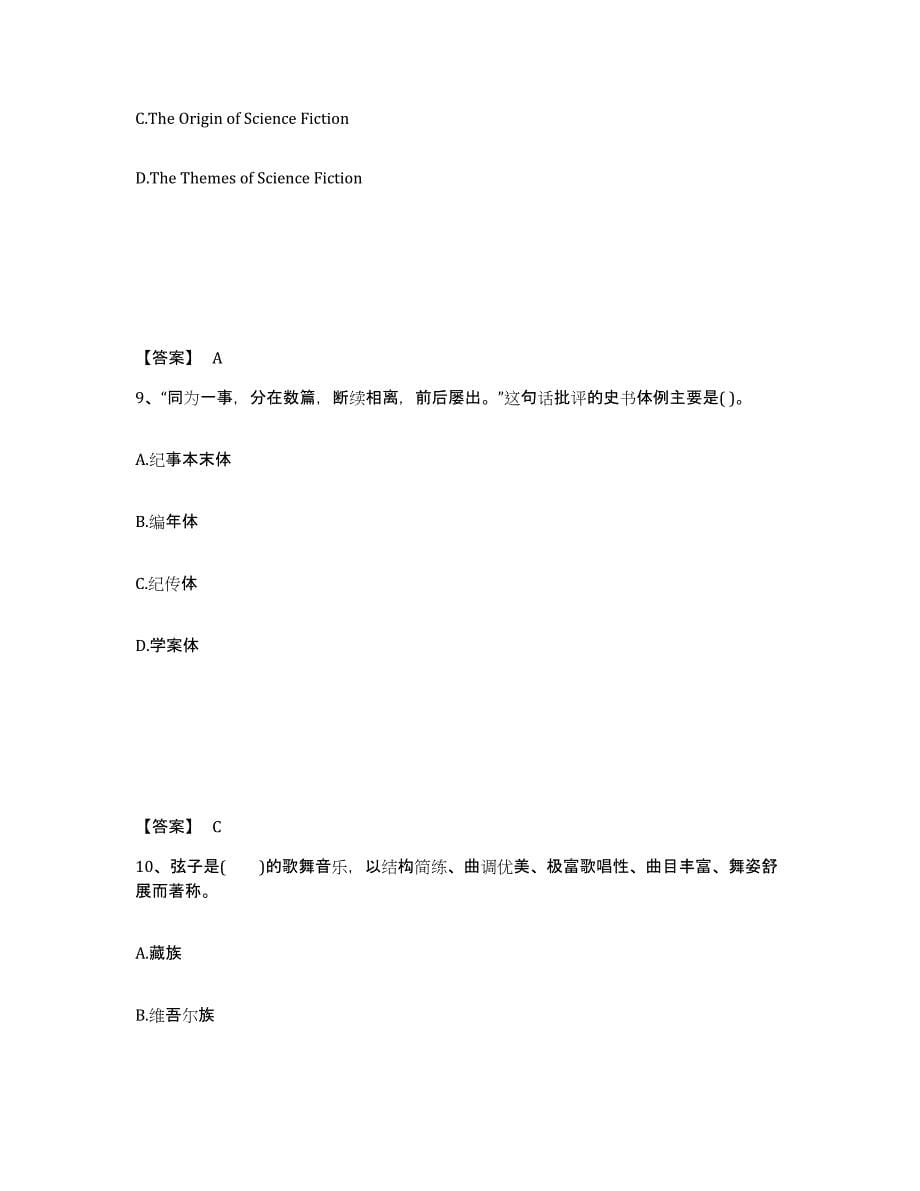 C.The Origin of Science Fiction

D.The Themes of Science Fiction

【答案】 A

9、“同为一事，分在数篇，断续相离，前后屡出。”这句话批评的史书体例主要是( )。

A.纪事本末体

B.编年体

C.纪传体

D.学案体

【答案】 C

10、弦子是(　　)的歌舞音乐，以结构简练、曲调优美、极富歌唱性、曲目丰富、舞姿舒展而著称。

A.藏族

B.维吾尔族